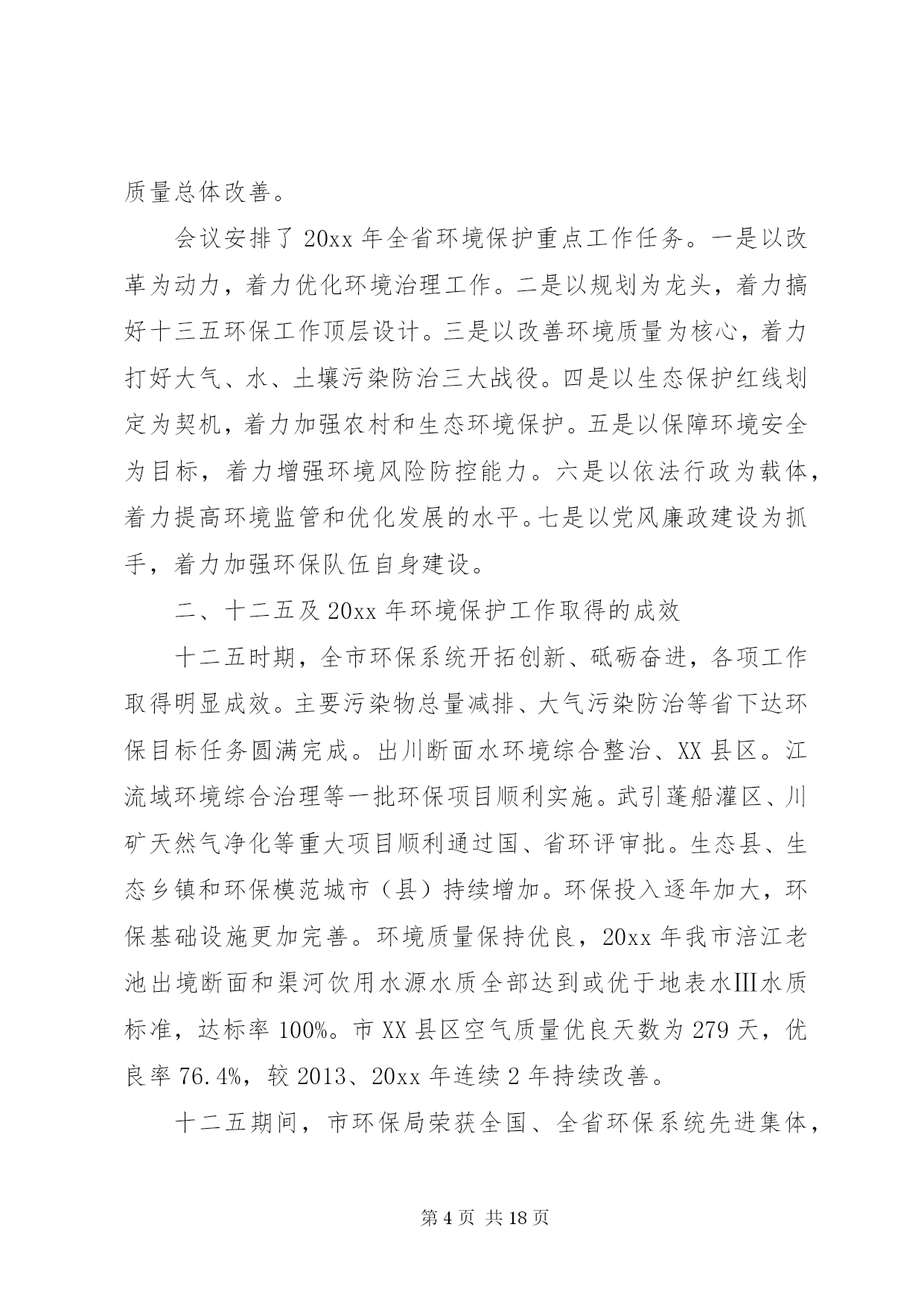 质量总体改善。

会议安排了 20xx 年全省环境保护重点工作任务。一是以改革为动力，着力优化环境治理工作。二是以规划为龙头，着力搞好十三五环保工作顶层设计。三是以改善环境质量为核心，着力打好大气、水、土壤污染防治三大战役。四是以生态保护红线划定为契机，着力加强农村和生态环境保护。五是以保障环境安全为目标，着力增强环境风险防控能力。六是以依法行政为载体，着力提高环境监管和优化发展的水平。七是以党风廉政建设为抓手，着力加强环保队伍自身建设。

二、十二五及 20xx 年环境保护工作取得的成效

十二五时期，全市环保系统开拓创新、砥砺奋进，各项工作取得明显成效。主要污染物总量减排、大气污染防治等省下达环保目标任务圆满完成。出川断面水环境综合整治、XX 县区。江流域环境综合治理等一批环保项目顺利实施。武引蓬船灌区、川矿天然气净化等重大项目顺利通过国、省环评审批。生态县、生态乡镇和环保模范城市（县）持续增加。环保投入逐年加大，环保基础设施更加完善。环境质量保持优良，20xx 年我市涪江老池出境断面和渠河饮用水源水质全部达到或优于地表水Ⅲ水质标准，达标率 100%。市 XX 县区空气质量优良天数为 279 天，优良率 76.4%，较 2013、20xx 年连续 2 年持续改善。

十二五期间，市环保局荣获全国、全省环保系统先进集体，

第 4 页 共 18 页